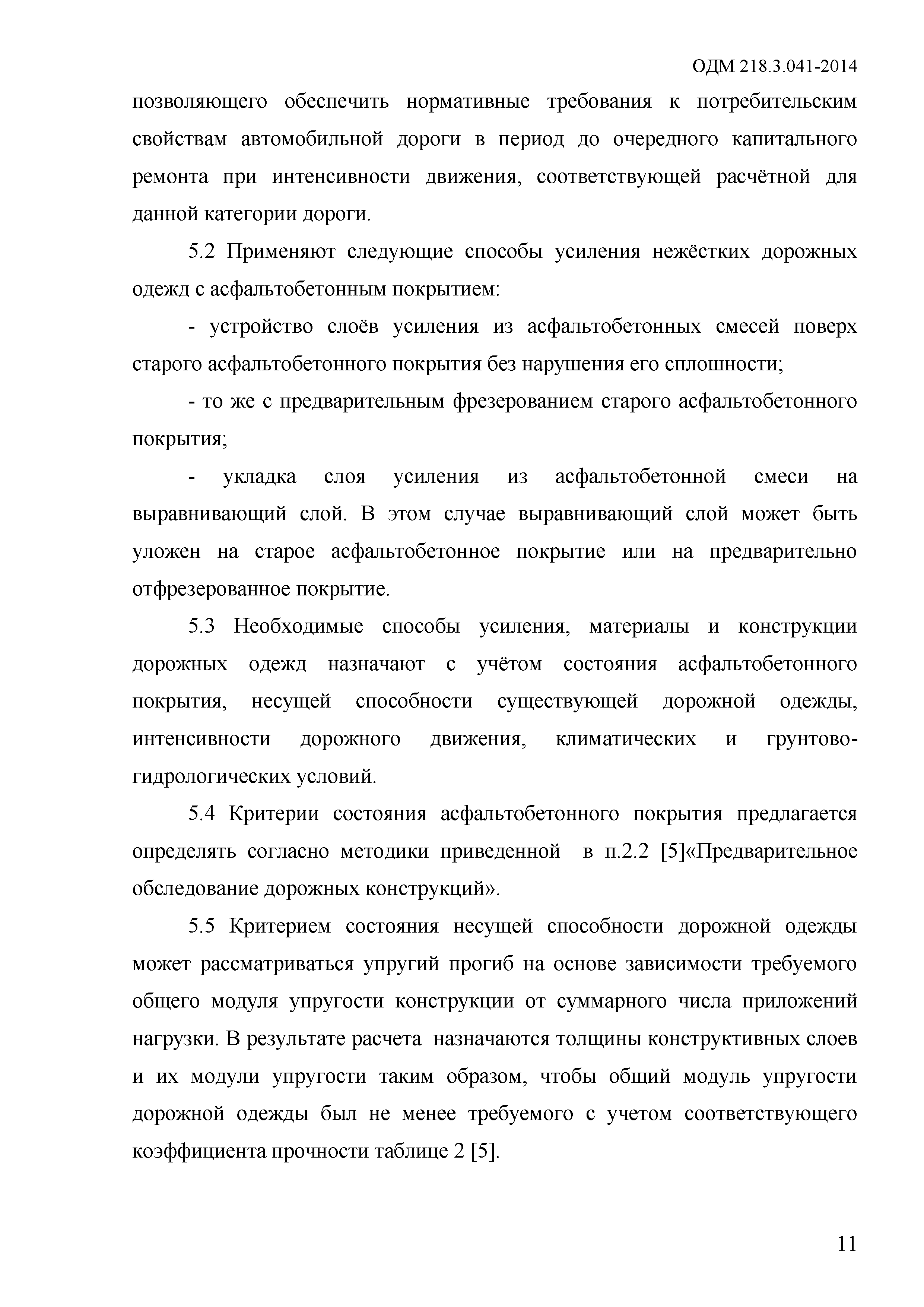 ОДМ 218.3.041-2014

позволяющего обеспечить нормативные требования к потребительским свойствам автомобильной дороги в период до очередного капитального ремонта при интенсивности движения, соответствующей расчётной для данной категории дороги.

5.2 Применяют следующие способы усиления нежёстких дорожных одежд с асфальтобетонным покрытием:

- устройство слоёв усиления из асфальтобетонных смесей поверх старого асфальтобетонного покрытия без нарушения его сплошности;

- то же с предварительным фрезерованием старого асфальтобетонного покрытия;

- укладка слоя усиления из асфальтобетонной смеси на выравнивающий слой. В этом случае выравнивающий слой может быть уложен на старое асфальтобетонное покрытие или на предварительно отфрезерованное покрытие.

5.3 Необходимые способы усиления, материалы и конструкции дорожных одежд назначают с учётом состояния асфальтобетонного покрытия, несущей способности существующей дорожной одежды, интенсивности дорожного движения, климатических и грунтово-гидрологических условий.

5.4 Критерии состояния асфальтобетонного покрытия предлагается определять согласно методики приведенной в п.2.2 [5]«Предварительное обследование дорожных конструкций».

5.5 Критерием состояния несущей способности дорожной одежды может рассматриваться упругий прогиб на основе зависимости требуемого общего модуля упругости конструкции от суммарного числа приложений нагрузки. В результате расчета назначаются толщины конструктивных слоев и их модули упругости таким образом, чтобы общий модуль упругости дорожной одежды был не менее требуемого с учетом соответствующего коэффициента прочности таблице 2 [5].

11